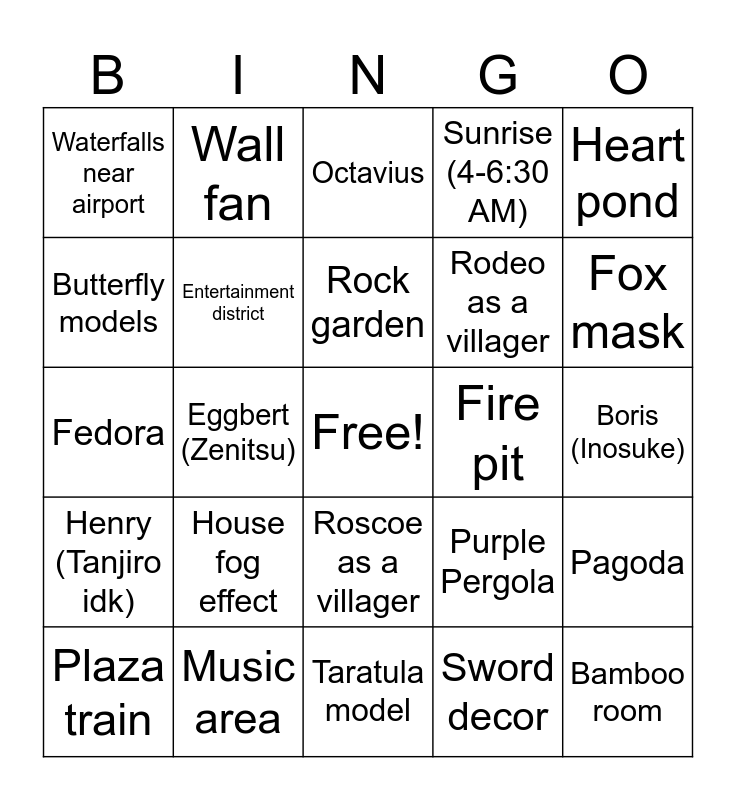 | B | I | N | G | O |
|---|---|---|---|---|
| Waterfalls near airport | Wall fan | Octavius | Sunrise (4-6:30 AM) | Heart pond |
| Butterfly models | Entertainment district | Rock garden | Rodeo as a villager | Fox mask |
| Fedora | Eggbert (Zenitsu) | Free! | Fire pit | Boris (Inosuke) |
| Henry (Tanjiro idk) | House fog effect | Roscoe as a villager | Purple Pergola | Pagoda |
| Plaza train | Music area | Taratula model | Sword decor | Bamboo room |